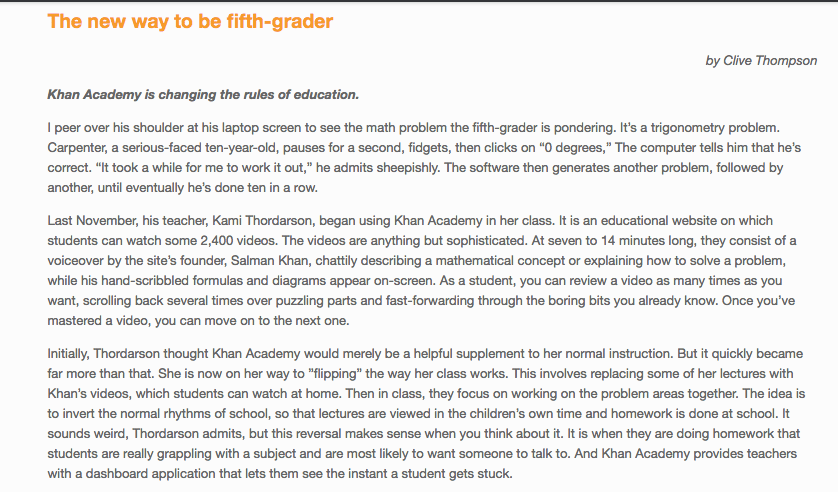 The new way to be fifth-grader

by Clive Thompson

Khan Academy is changing the rules of education.

I peer over his shoulder at his laptop screen to see the math problem the fifth-grader is pondering. It's a trigonometry problem. Carpenter, a serious-faced ten-year-old, pauses for a second, fidgets, then clicks on “0 degrees,” The computer tells him that he's correct. “It took a while for me to work it out,” he admits sheepishly. The software then generates another problem, followed by another, until eventually he's done ten in a row.

Last November, his teacher, Kami Thordarson, began using Khan Academy in her class. It is an educational website on which students can watch some 2,400 videos. The videos are anything but sophisticated. At seven to 14 minutes long, they consist of a voiceover by the site's founder, Salman Khan, chattily describing a mathematical concept or explaining how to solve a problem, while his hand-scribbled formulas and diagrams appear on-screen. As a student, you can review a video as many times as you want, scrolling back several times over puzzling parts and fast-forwarding through the boring bits you already know. Once you've mastered a video, you can move on to the next one.

Initially, Thordarson thought Khan Academy would merely be a helpful supplement to her normal instruction. But it quickly became far more than that. She is now on her way to "flipping" the way her class works. This involves replacing some of her lectures with Khan's videos, which students can watch at home. Then in class, they focus on working on the problem areas together. The idea is to invert the normal rhythms of school, so that lectures are viewed in the children's own time and homework is done at school. It sounds weird, Thordarson admits, but this reversal makes sense when you think about it. It is when they are doing homework that students are really grappling with a subject and are most likely to want someone to talk to. And Khan Academy provides teachers with a dashboard application that lets them see the instant a student gets stuck.